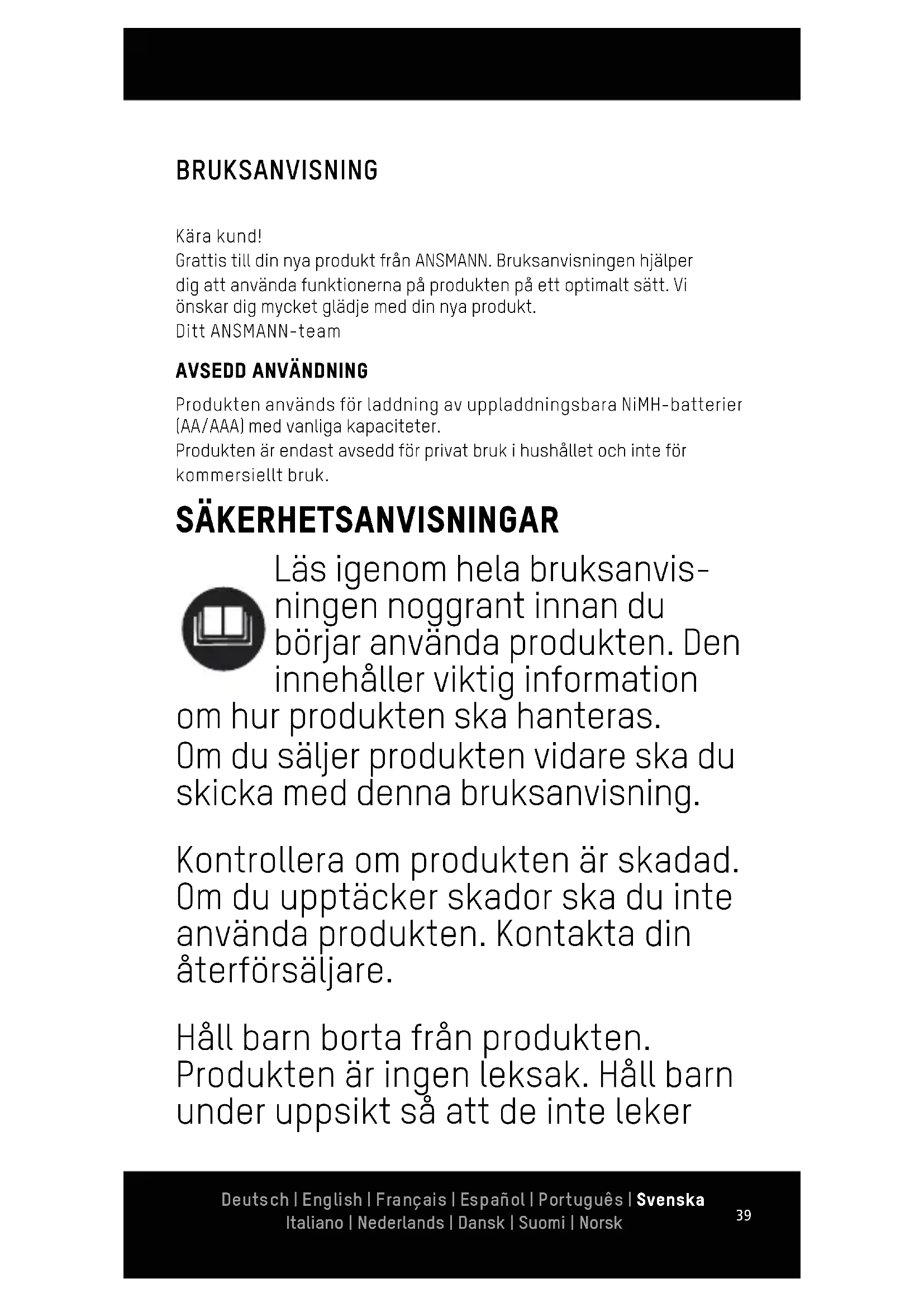 BRUKSANVISNING

Kära kund!
Grattis till din nya produkt från ANSMANN. Bruksanvisningen hjälper dig att använda funktionerna på produkten på ett optimalt sätt. Vi önskar dig mycket glädje med din nya produkt.
Ditt ANSMANN-team

AVSEDD ANVÄNDNING

Produkten används för laddning av uppladdningsbara NiMH-batterier (AA/AAA) med vanliga kapaciteter.
Produkten är endast avsedd för privat bruk i hushållet och inte för kommersiellt bruk.

SÄKERHETSANVISNINGAR

Läs igenom hela bruksanvisningen noggrant innan du börjar använda produkten. Den innehåller viktig information om hur produkten ska hanteras.
Om du säljer produkten vidare ska du skicka med denna bruksanvisning.

Kontrollera om produkten är skadad. Om du upptäcker skador ska du inte använda produkten. Kontakta din återförsäljare.

Håll barn borta från produkten. Produkten är ingen leksak. Håll barn under uppsikt så att de inte leker

Deutsch | English | Français | Español | Português | Svenska
Italiano | Nederlands | Dansk | Suomi | Norsk

39